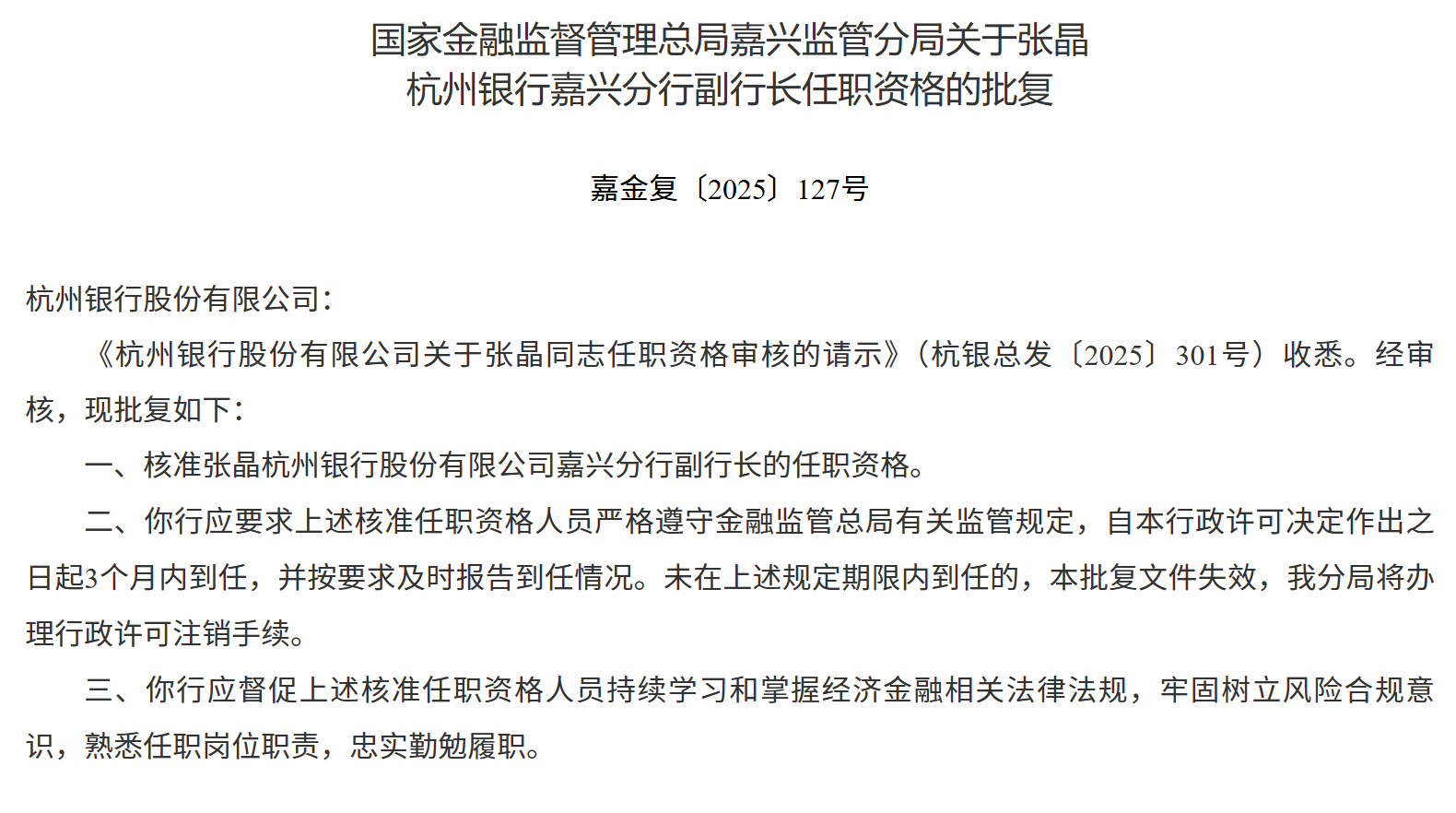 国家金融监督管理总局嘉兴监管分局关于张晶
杭州银行嘉兴分行副行长任职资格的批复

嘉金复〔2025〕127号

杭州银行股份有限公司：

《杭州银行股份有限公司关于张晶同志任职资格审核的请示》（杭银总发〔2025〕301号）收悉。经审核，现批复如下：

一、核准张晶杭州银行股份有限公司嘉兴分行副行长的任职资格。

二、你行应要求上述核准任职资格人员严格遵守金融监管总局有关监管规定，自本行政许可决定作出之日起3个月内到任，并按要求及时报告到任情况。未在上述规定期限内到任的，本批复文件失效，我分局将办理行政许可注销手续。

三、你行应督促上述核准任职资格人员持续学习和掌握经济金融相关法律法规，牢固树立风险合规意识，熟悉任职岗位职责，忠实勤勉履职。